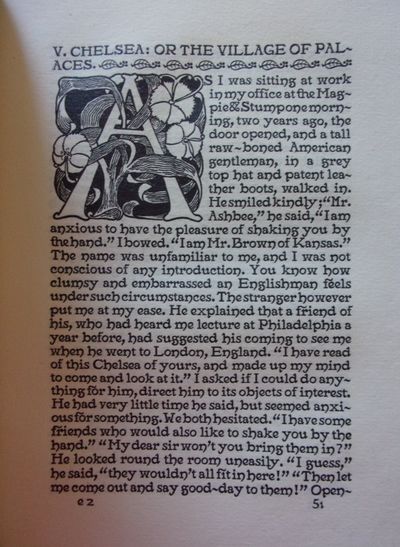 V. CHELSEA: OR THE VILLAGE OF PALACES.

AS I was sitting at work in my office at the Magpie & Stump one morning, two years ago, the door opened, and a tall raw-boned American gentleman, in a grey top hat and patent leather boots, walked in. He smiled kindly; "Mr. Ashbee," he said, "I am anxious to have the pleasure of shaking you by the hand." I bowed. "I am Mr. Brown of Kansas." The name was unfamiliar to me, and I was not conscious of any introduction. You know how clumsy and embarrassed an Englishman feels under such circumstances. The stranger however put me at my ease. He explained that a friend of his, who had heard me lecture at Philadelphia a year before, had suggested his coming to see me when he went to London, England. "I have read of this Chelsea of yours, and made up my mind to come and look at it." I asked if I could do anything for him, direct him to its objects of interest. He had very little time he said, but seemed anxious for something. We both hesitated. "I have some friends who would also like to shake you by the hand." "My dear sir won't you bring them in?" He looked round the room uneasily. "I guess," he said, "they wouldn't all fit in here!" "Then let me come out and say good-day to them!" Open-

e 2 51